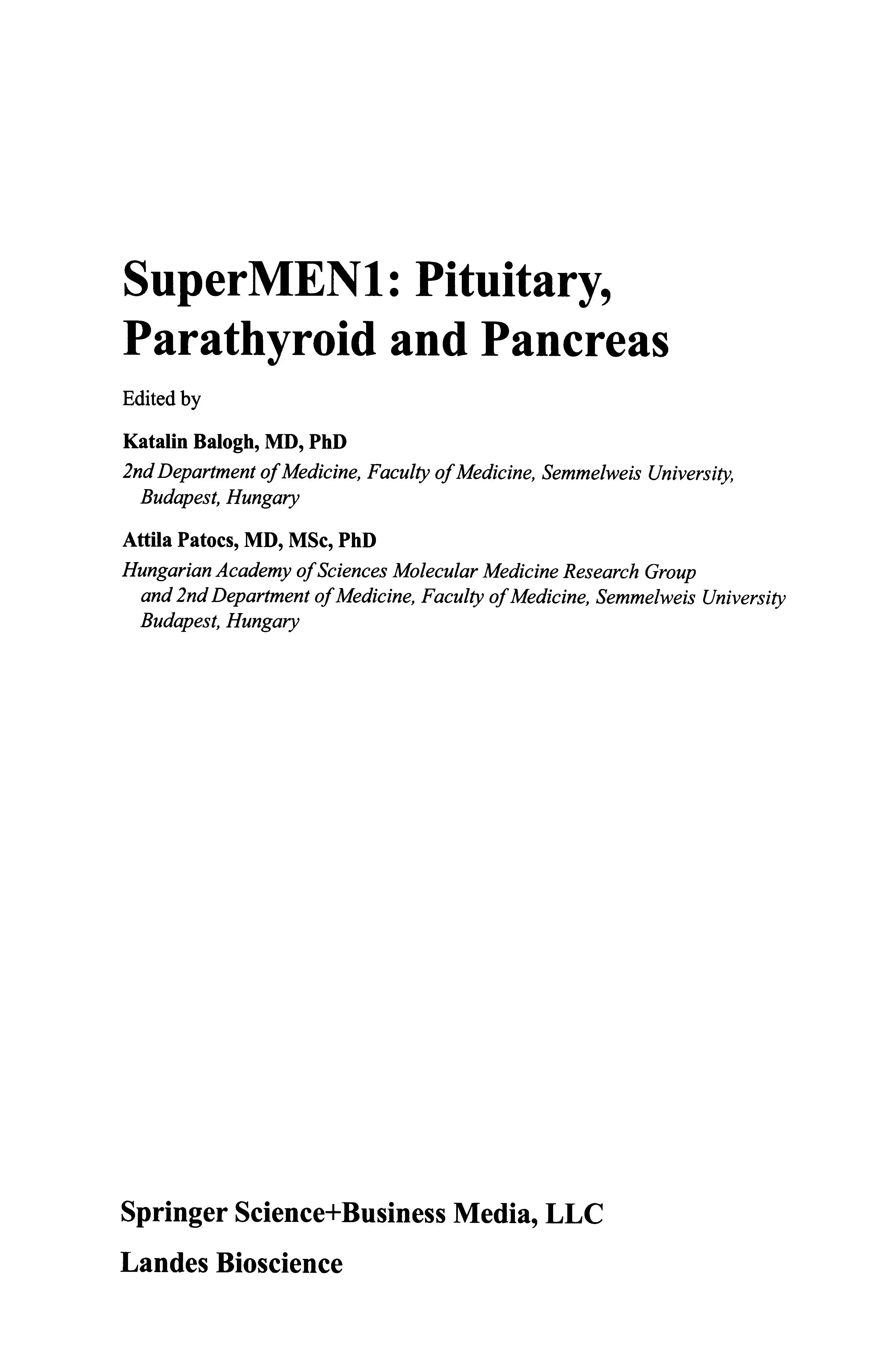 SuperMEN1: Pituitary, Parathyroid and Pancreas

Edited by

Katalin Balogh, MD, PhD
2nd Department of Medicine, Faculty of Medicine, Semmelweis University, Budapest, Hungary

Attila Patocs, MD, MSc, PhD
Hungarian Academy of Sciences Molecular Medicine Research Group and 2nd Department of Medicine, Faculty of Medicine, Semmelweis University Budapest, Hungary

Springer Science+Business Media, LLC

Landes Bioscience